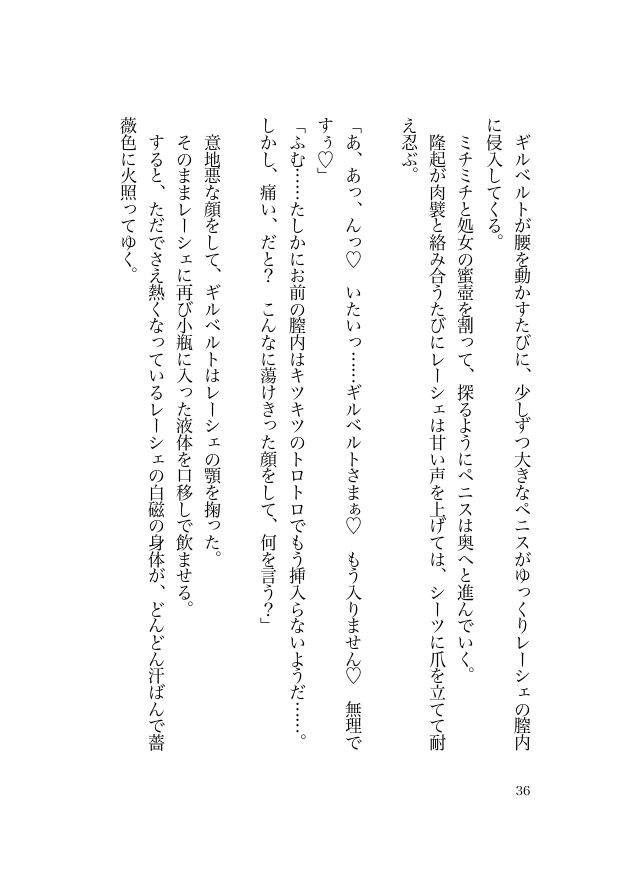 ギルベルトが腰を動かすたびに、少しずつ大きなペニスがゆっくりレーシェの膣内に侵入してくる。

ミチミチと処女の蜜壺を割って、探るようにペニスは奥へと進んでいく。

隆起が肉襞と絡み合うたびにレーシェは甘い声を上げては、シーツに爪を立てて耐え忍ぶ。

「あ、あっ、んっ♡　いたいっ……ギルベルトさまぁ♡　もう入りません♡　無理ですぅ♡」

「ふむ……たしかにお前の膣内はキツキツのトロトロでもう挿入らないようだ……。しかし、痛い、だと？　こんなに蕩けきった顔をして、何を言う？」

意地悪な顔をして、ギルベルトはレーシェの顎を掬った。

そのままレーシェに再び小瓶に入った液体を口移しで飲ませる。

すると、ただでさえ熱くなっているレーシェの白磁の身体が、どんどん汗ばんで薔薇色に火照ってゆく。

36